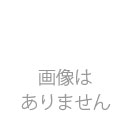 画像は
ありません